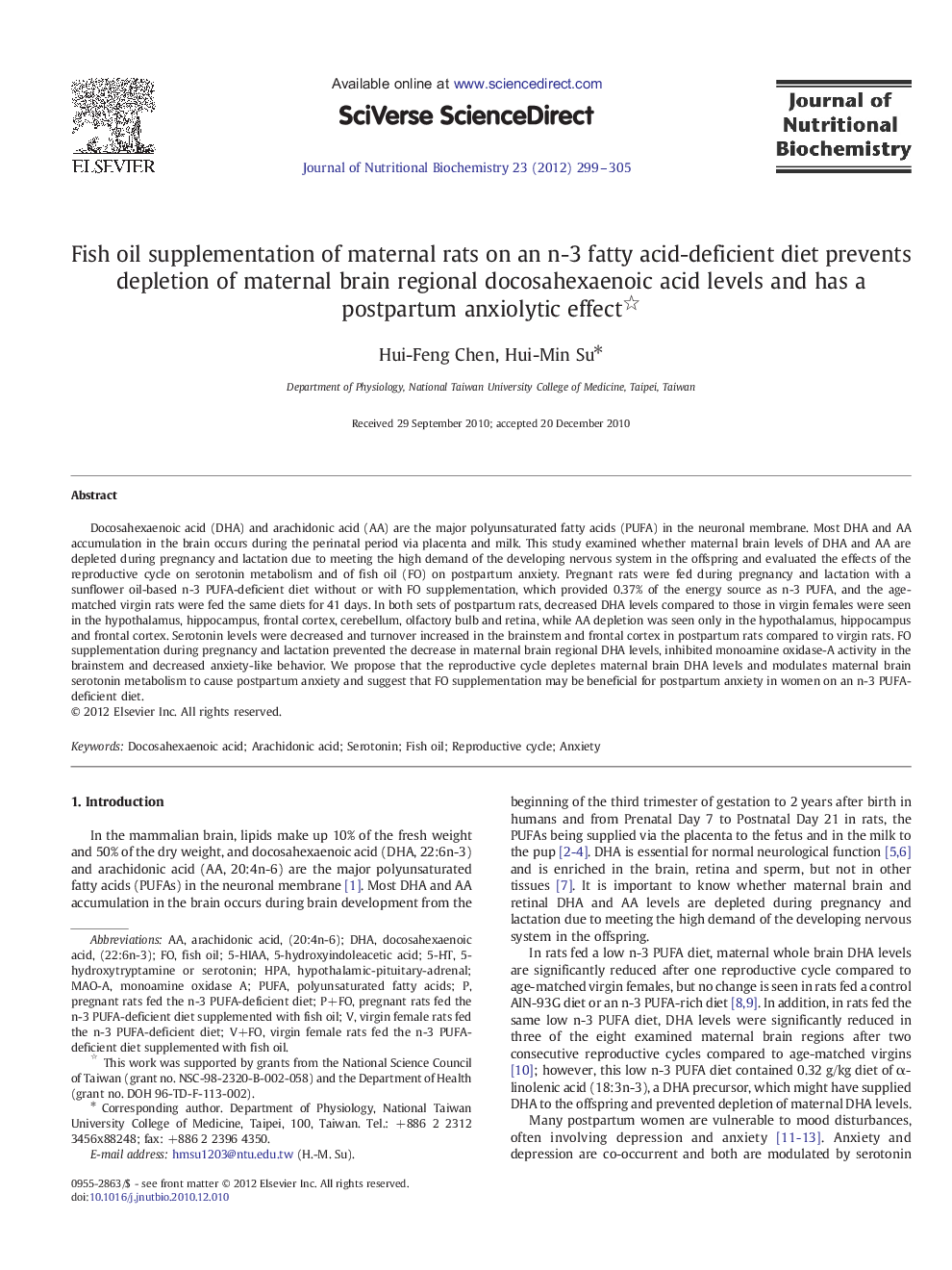 ELSEVIER

Available online at www.sciencedirect.com

SciVerse ScienceDirect

Journal of Nutritional Biochemistry 23 (2012) 299–305

Journal of Nutritional Biochemistry

Fish oil supplementation of maternal rats on an n-3 fatty acid-deficient diet prevents depletion of maternal brain regional docosahexaenoic acid levels and has a postpartum anxiolytic effect☆

Hui-Feng Chen, Hui-Min Su*

Department of Physiology, National Taiwan University College of Medicine, Taipei, Taiwan

Received 29 September 2010; accepted 20 December 2010

Abstract

Docosahexaenoic acid (DHA) and arachidonic acid (AA) are the major polyunsaturated fatty acids (PUFA) in the neuronal membrane. Most DHA and AA accumulation in the brain occurs during the perinatal period via placenta and milk. This study examined whether maternal brain levels of DHA and AA are depleted during pregnancy and lactation due to meeting the high demand of the developing nervous system in the offspring and evaluated the effects of the reproductive cycle on serotonin metabolism and of fish oil (FO) on postpartum anxiety. Pregnant rats were fed during pregnancy and lactation with a sunflower oil-based n-3 PUFA-deficient diet without or with FO supplementation, which provided 0.37% of the energy source as n-3 PUFA, and the age-matched virgin rats were fed the same diets for 41 days. In both sets of postpartum rats, decreased DHA levels compared to those in virgin females were seen in the hypothalamus, hippocampus, frontal cortex, cerebellum, olfactory bulb and retina, while AA depletion was seen only in the hypothalamus, hippocampus and frontal cortex. Serotonin levels were decreased and turnover increased in the brainstem and frontal cortex in postpartum rats compared to virgin rats. FO supplementation during pregnancy and lactation prevented the decrease in maternal brain regional DHA levels, inhibited monoamine oxidase-A activity in the brainstem and decreased anxiety-like behavior. We propose that the reproductive cycle depletes maternal brain DHA levels and modulates maternal brain serotonin metabolism to cause postpartum anxiety and suggest that FO supplementation may be beneficial for postpartum anxiety in women on an n-3 PUFA-deficient diet.
© 2012 Elsevier Inc. All rights reserved.

Keywords: Docosahexaenoic acid; Arachidonic acid; Serotonin; Fish oil; Reproductive cycle; Anxiety

1. Introduction

In the mammalian brain, lipids make up 10% of the fresh weight and 50% of the dry weight, and docosahexaenoic acid (DHA, 22:6n-3) and arachidonic acid (AA, 20:4n-6) are the major polyunsaturated fatty acids (PUFAs) in the neuronal membrane [1]. Most DHA and AA accumulation in the brain occurs during brain development from the

Abbreviations: AA, arachidonic acid, (20:4n-6); DHA, docosahexaenoic acid, (22:6n-3); FO, fish oil; 5-HIAA, 5-hydroxyindoleacetic acid; 5-HT, 5-hydroxytryptamine or serotonin; HPA, hypothalamic-pituitary-adrenal; MAO-A, monoamine oxidase A; PUFA, polyunsaturated fatty acids; P, pregnant rats fed the n-3 PUFA-deficient diet; P+FO, pregnant rats fed the n-3 PUFA-deficient diet supplemented with fish oil; V, virgin female rats fed the n-3 PUFA-deficient diet; V+FO, virgin female rats fed the n-3 PUFA-deficient diet supplemented with fish oil.
☆ This work was supported by grants from the National Science Council of Taiwan (grant no. NSC-98-2320-B-002-058) and the Department of Health (grant no. DOH 96-TD-F-113-002).
* Corresponding author. Department of Physiology, National Taiwan University College of Medicine, Taipei, 100, Taiwan. Tel.: +886 2 2312 3456x88248; fax: +886 2 2396 4350.
E-mail address: hmsu1203@ntu.edu.tw (H.-M. Su).

0955-2863/$ - see front matter © 2012 Elsevier Inc. All rights reserved.
doi:10.1016/j.jnutbio.2010.12.010

beginning of the third trimester of gestation to 2 years after birth in humans and from Prenatal Day 7 to Postnatal Day 21 in rats, the PUFAs being supplied via the placenta to the fetus and in the milk to the pup [2-4]. DHA is essential for normal neurological function [5,6] and is enriched in the brain, retina and sperm, but not in other tissues [7]. It is important to know whether maternal brain and retinal DHA and AA levels are depleted during pregnancy and lactation due to meeting the high demand of the developing nervous system in the offspring.

In rats fed a low n-3 PUFA diet, maternal whole brain DHA levels are significantly reduced after one reproductive cycle compared to age-matched virgin females, but no change is seen in rats fed a control AIN-93G diet or an n-3 PUFA-rich diet [8,9]. In addition, in rats fed the same low n-3 PUFA diet, DHA levels were significantly reduced in three of the eight examined maternal brain regions after two consecutive reproductive cycles compared to age-matched virgins [10]; however, this low n-3 PUFA diet contained 0.32 g/kg diet of α-linolenic acid (18:3n-3), a DHA precursor, which might have supplied DHA to the offspring and prevented depletion of maternal DHA levels.

Many postpartum women are vulnerable to mood disturbances, often involving depression and anxiety [11-13]. Anxiety and depression are co-occurrent and both are modulated by serotonin